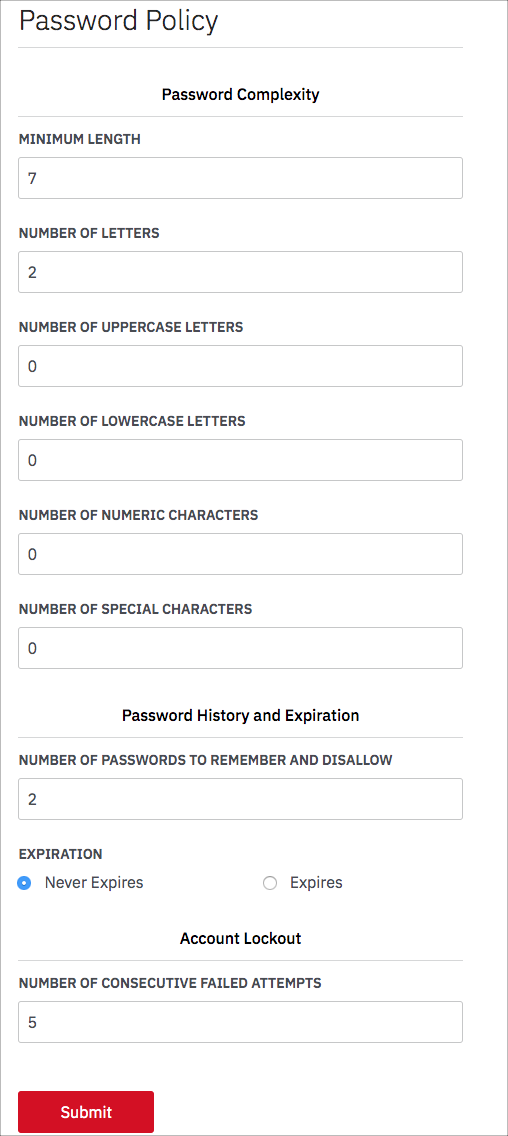 Password Policy

Password Complexity

MINIMUM LENGTH

7

NUMBER OF LETTERS

2

NUMBER OF UPPERCASE LETTERS

0

NUMBER OF LOWERCASE LETTERS

0

NUMBER OF NUMERIC CHARACTERS

0

NUMBER OF SPECIAL CHARACTERS

0

Password History and Expiration

NUMBER OF PASSWORDS TO REMEMBER AND DISALLOW

2

EXPIRATION

Never Expires

Expires

Account Lockout

NUMBER OF CONSECUTIVE FAILED ATTEMPTS

5

Submit